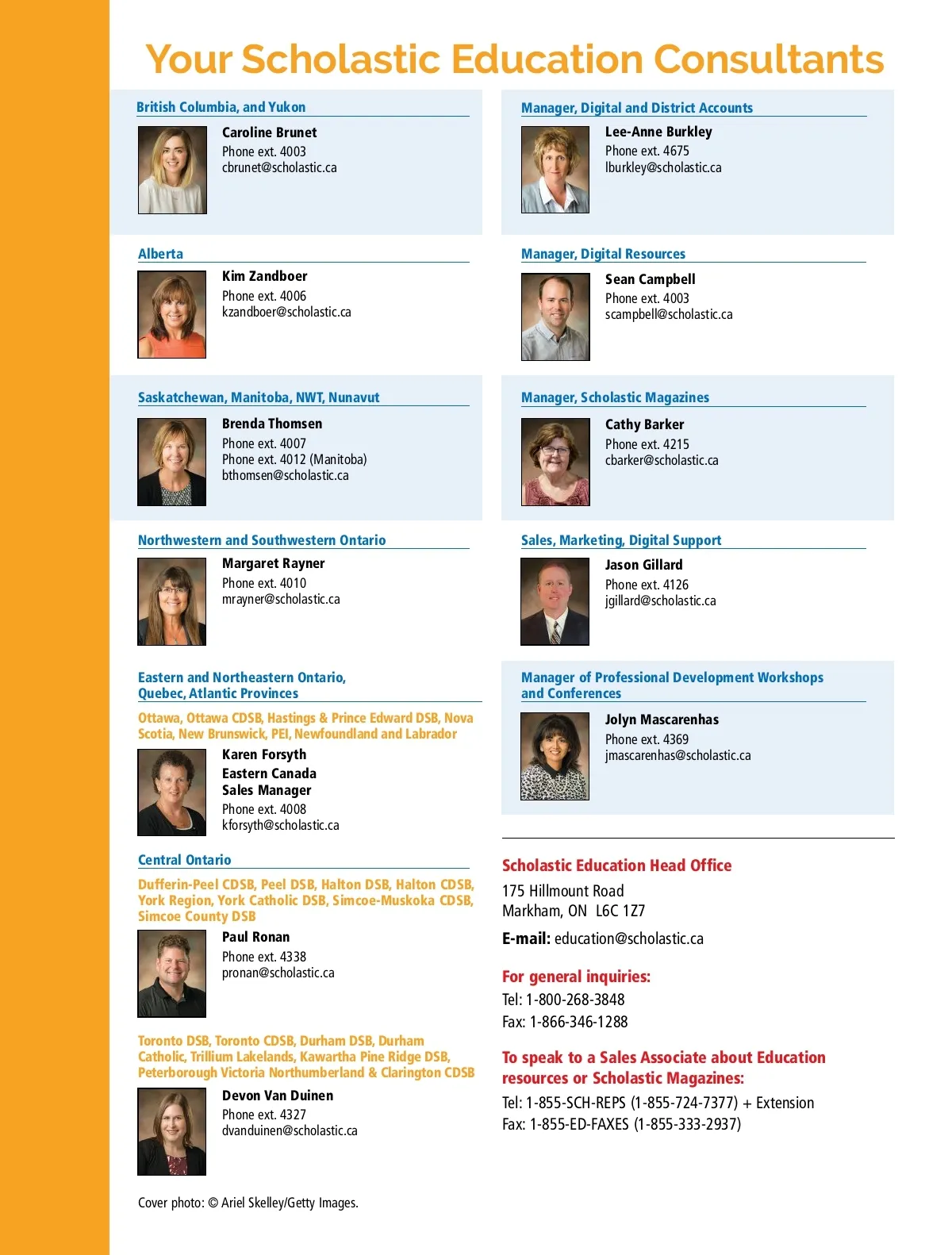 Your Scholastic Education Consultants

British Columbia, and Yukon

Caroline Brunet
Phone ext. 4003
cbrunet@scholastic.ca

Alberta

Kim Zandboer
Phone ext. 4006
kzandboer@scholastic.ca

Saskatchewan, Manitoba, NWT, Nunavut

Brenda Thomsen
Phone ext. 4007
Phone ext. 4012 (Manitoba)
bthomsen@scholastic.ca

Northwestern and Southwestern Ontario

Margaret Rayner
Phone ext. 4010
mrayner@scholastic.ca

Eastern and Northeastern Ontario, Quebec, Atlantic Provinces

Ottawa, Ottawa CDSB, Hastings & Prince Edward DSB, Nova Scotia, New Brunswick, PEI, Newfoundland and Labrador

Karen Forsyth
Eastern Canada
Sales Manager
Phone ext. 4008
kforsyth@scholastic.ca

Central Ontario

Dufferin-Peel CDSB, Peel DSB, Halton DSB, Halton CDSB, York Region, York Catholic DSB, Simcoe-Muskoka CDSB, Simcoe County DSB

Paul Ronan
Phone ext. 4338
pronan@scholastic.ca

Toronto DSB, Toronto CDSB, Durham DSB, Durham Catholic, Trillium Lakelands, Kawartha Pine Ridge DSB, Peterborough Victoria Northumberland & Clarington CDSB

Devon Van Duinen
Phone ext. 4327
dvanduinen@scholastic.ca

Cover photo: © Ariel Skelley/Getty Images.

Manager, Digital and District Accounts

Lee-Anne Burkley
Phone ext. 4675
lburkley@scholastic.ca

Manager, Digital Resources

Sean Campbell
Phone ext. 4003
scampbell@scholastic.ca

Manager, Scholastic Magazines

Cathy Barker
Phone ext. 4215
cbarker@scholastic.ca

Sales, Marketing, Digital Support

Jason Gillard
Phone ext. 4126
jgillard@scholastic.ca

Manager of Professional Development Workshops and Conferences

Jolyn Mascarenhas
Phone ext. 4369
jmascarenhas@scholastic.ca

Scholastic Education Head Office

175 Hillmount Road
Markham, ON L6C 1Z7

E-mail: education@scholastic.ca

For general inquiries:
Tel: 1-800-268-3848
Fax: 1-866-346-1288

To speak to a Sales Associate about Education resources or Scholastic Magazines:
Tel: 1-855-SCH-REPS (1-855-724-7377) + Extension
Fax: 1-855-ED-FAXES (1-855-333-2937)